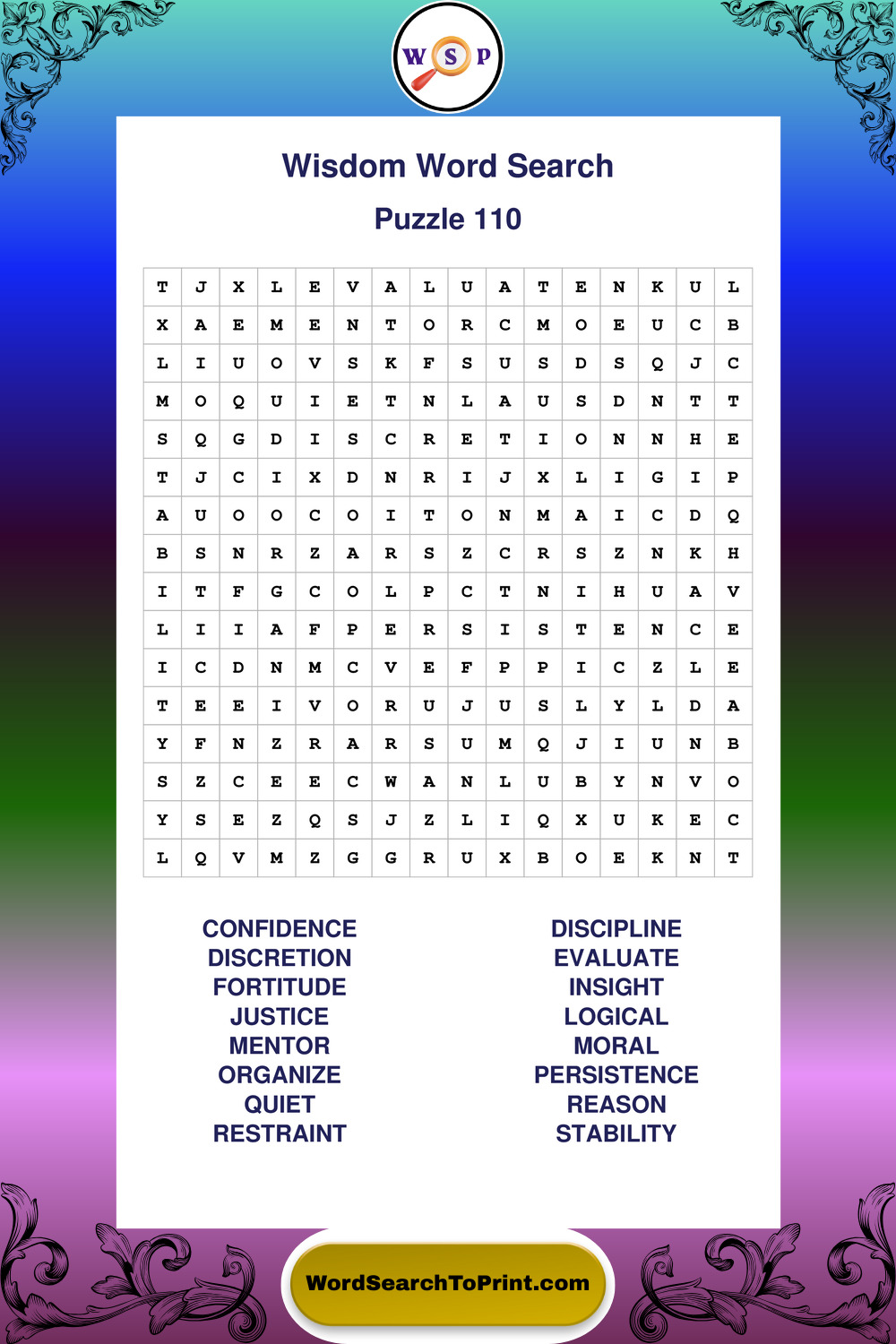 W S P

Wisdom Word Search

Puzzle 110

| T | J | X | L | E | V | A | L | U | A | T | E | N | K | U | L |
|---|---|---|---|---|---|---|---|---|---|---|---|---|---|---|---|
| X | A | E | M | E | N | T | O | R | C | M | O | E | U | C | B |
| L | I | U | O | V | S | K | F | S | U | S | D | S | Q | J | C |
| M | O | Q | U | I | E | T | N | L | A | U | S | D | N | T | T |
| S | Q | G | D | I | S | C | R | E | T | I | O | N | N | H | E |
| T | J | C | I | X | D | N | R | I | J | X | L | I | G | I | P |
| A | U | O | O | C | O | I | T | O | N | M | A | I | C | D | Q |
| B | S | N | R | Z | A | R | S | Z | C | R | S | Z | N | K | H |
| I | T | F | G | C | O | L | P | C | T | N | I | H | U | A | V |
| L | I | I | A | F | P | E | R | S | I | S | T | E | N | C | E |
| I | C | D | N | M | C | V | E | F | P | P | I | C | Z | L | E |
| T | E | E | I | V | O | R | U | J | U | S | L | Y | L | D | A |
| Y | F | N | Z | R | A | R | S | U | M | Q | J | I | U | N | B |
| S | Z | C | E | E | C | W | A | N | L | U | B | Y | N | V | O |
| Y | S | E | Z | Q | S | J | Z | L | I | Q | X | U | K | E | C |
| L | Q | V | M | Z | G | G | R | U | X | B | O | E | K | N | T |

CONFIDENCE
DISCRETION
FORTITUDE
JUSTICE
MENTOR
ORGANIZE
QUIET
RESTRAINT

DISCIPLINE
EVALUATE
INSIGHT
LOGICAL
MORAL
PERSISTENCE
REASON
STABILITY

WordSearchToPrint.com